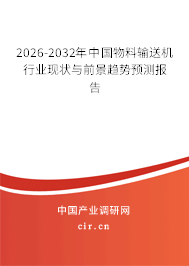 2026-2032年中国物料输送机行业现状与前景趋势预测报告

中国产业调研网
cir.cn